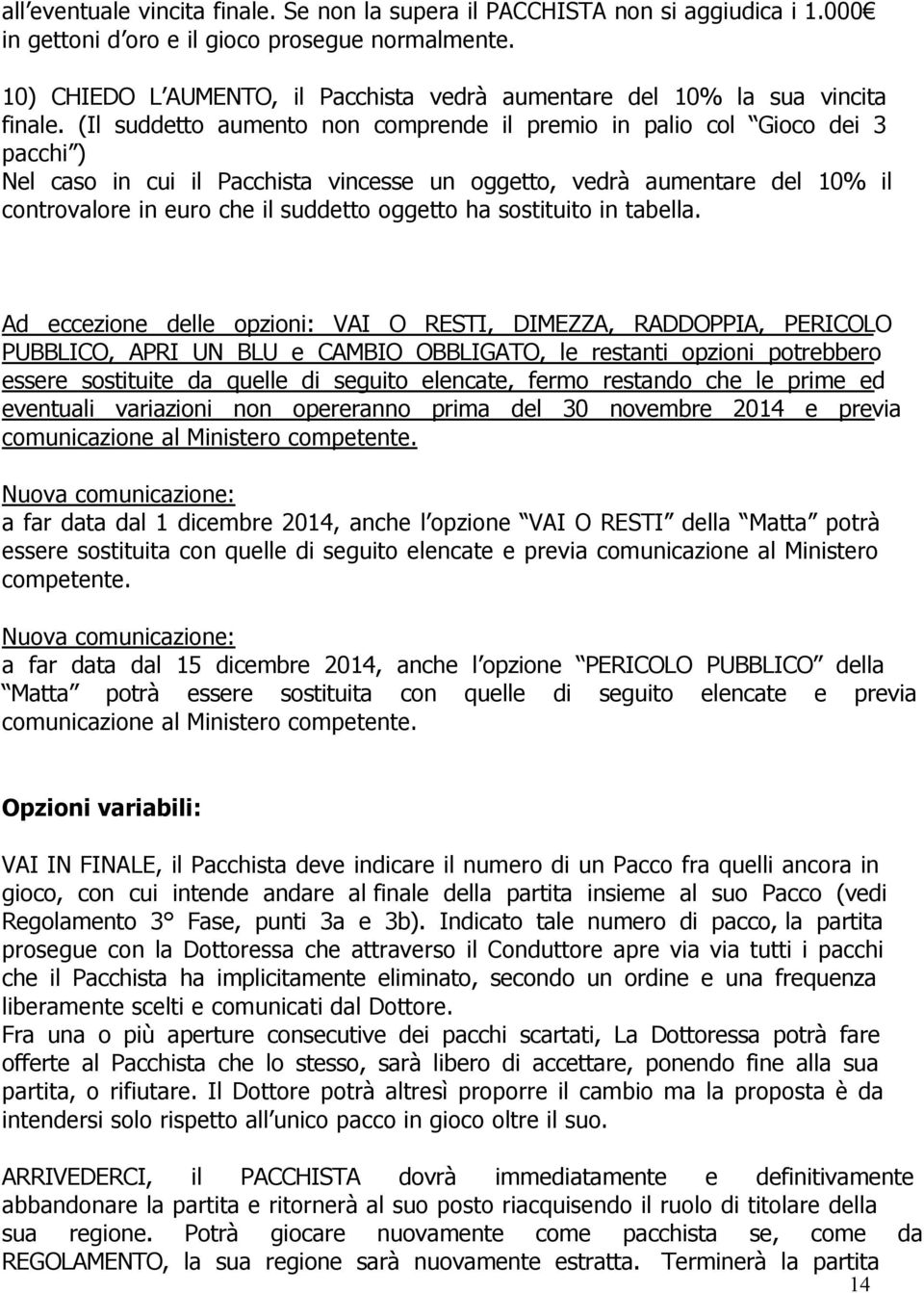 all eventuale vincita finale. Se non la supera il PACCHISTA non si aggiudica i 1.000 in gettoni d oro e il gioco prosegue normalmente.

10) CHIEDO L AUMENTO, il Pacchista vedrà aumentare del 10% la sua vincita finale. (Il suddetto aumento non comprende il premio in palio col Gioco dei 3 pacchi ) Nel caso in cui il Pacchista vincesse un oggetto, vedrà aumentare del 10% il controvalore in euro che il suddetto oggetto ha sostituito in tabella.

Ad eccezione delle opzioni: VAI O RESTI, DIMEZZA, RADDOPPIA, PERICOLO PUBBLICO, APRI UN BLU e CAMBIO OBBLIGATO, le restanti opzioni potrebbero essere sostituite da quelle di seguito elencate, fermo restando che le prime ed eventuali variazioni non opereranno prima del 30 novembre 2014 e previa comunicazione al Ministero competente.

Nuova comunicazione:
a far data dal 1 dicembre 2014, anche l opzione VAI O RESTI della Matta potrà essere sostituita con quelle di seguito elencate e previa comunicazione al Ministero competente.

Nuova comunicazione:
a far data dal 15 dicembre 2014, anche l opzione PERICOLO PUBBLICO della Matta potrà essere sostituita con quelle di seguito elencate e previa comunicazione al Ministero competente.

Opzioni variabili:

VAI IN FINALE, il Pacchista deve indicare il numero di un Pacco fra quelli ancora in gioco, con cui intende andare al finale della partita insieme al suo Pacco (vedi Regolamento 3° Fase, punti 3a e 3b). Indicato tale numero di pacco, la partita prosegue con la Dottoressa che attraverso il Conduttore apre via via tutti i pacchi che il Pacchista ha implicitamente eliminato, secondo un ordine e una frequenza liberamente scelti e comunicati dal Dottore.
Fra una o più aperture consecutive dei pacchi scartati, La Dottoressa potrà fare offerte al Pacchista che lo stesso, sarà libero di accettare, ponendo fine alla sua partita, o rifiutare. Il Dottore potrà altresì proporre il cambio ma la proposta è da intendersi solo rispetto all unico pacco in gioco oltre il suo.

ARRIVEDERCI, il PACCHISTA dovrà immediatamente e definitivamente abbandonare la partita e ritornerà al suo posto riacquisendo il ruolo di titolare della sua regione. Potrà giocare nuovamente come pacchista se, come da REGOLAMENTO, la sua regione sarà nuovamente estratta. Terminerà la partita

14